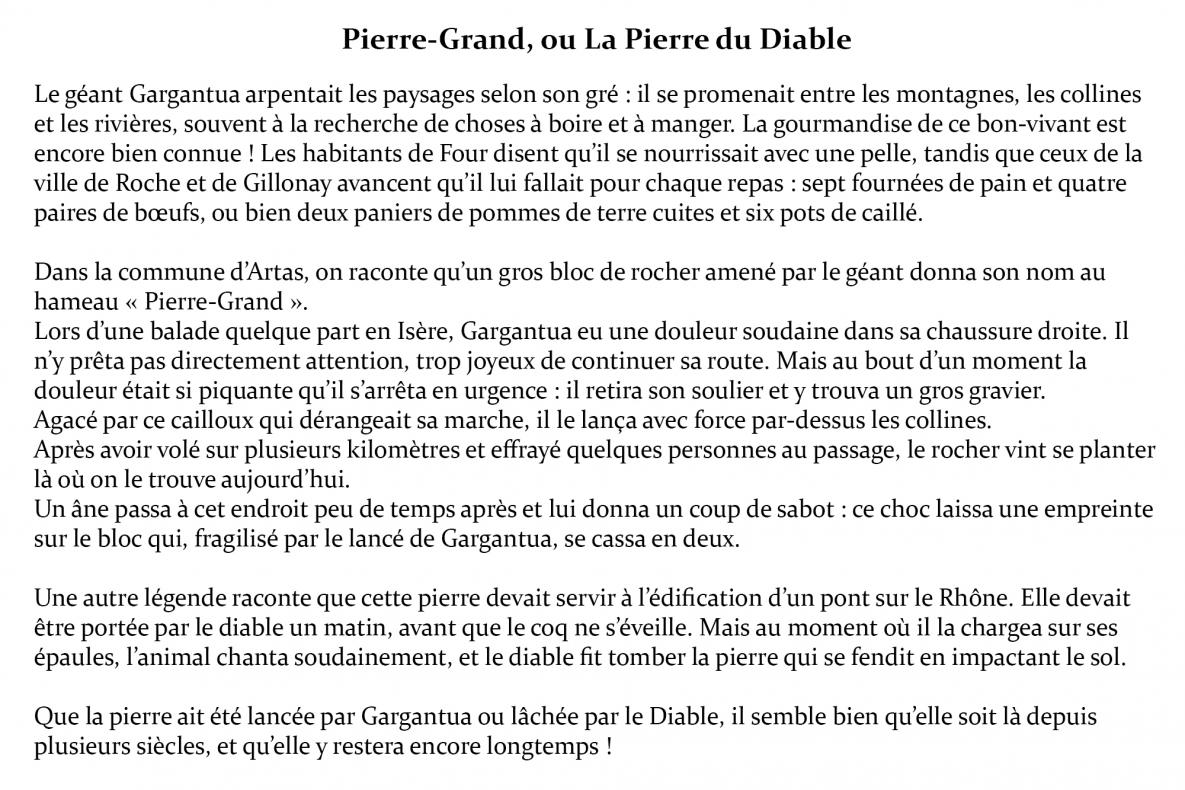 Pierre-Grand, ou La Pierre du Diable

Le géant Gargantua arpentait les paysages selon son gré : il se promenait entre les montagnes, les collines et les rivières, souvent à la recherche de choses à boire et à manger. La gourmandise de ce bon-vivant est encore bien connue ! Les habitants de Four disent qu'il se nourrissait avec une pelle, tandis que ceux de la ville de Roche et de Gillonay avancent qu'il lui fallait pour chaque repas : sept fournées de pain et quatre paires de bœufs, ou bien deux paniers de pommes de terre cuites et six pots de caillé.

Dans la commune d'Artas, on raconte qu'un gros bloc de rocher amené par le géant donna son nom au hameau « Pierre-Grand ».
Lors d'une balade quelque part en Isère, Gargantua eu une douleur soudaine dans sa chaussure droite. Il n'y prêta pas directement attention, trop joyeux de continuer sa route. Mais au bout d'un moment la douleur était si piquante qu'il s'arrêta en urgence : il retira son soulier et y trouva un gros gravier.
Agacé par ce cailloux qui dérangeait sa marche, il le lança avec force par-dessus les collines.
Après avoir volé sur plusieurs kilomètres et effrayé quelques personnes au passage, le rocher vint se planter là où on le trouve aujourd'hui.
Un âne passa à cet endroit peu de temps après et lui donna un coup de sabot : ce choc laissa une empreinte sur le bloc qui, fragilisé par le lancé de Gargantua, se cassa en deux.

Une autre légende raconte que cette pierre devait servir à l'édification d'un pont sur le Rhône. Elle devait être portée par le diable un matin, avant que le coq ne s'éveille. Mais au moment où il la chargea sur ses épaules, l'animal chanta soudainement, et le diable fit tomber la pierre qui se fendit en impactant le sol.

Que la pierre ait été lancée par Gargantua ou lâchée par le Diable, il semble bien qu'elle soit là depuis plusieurs siècles, et qu'elle y restera encore longtemps !